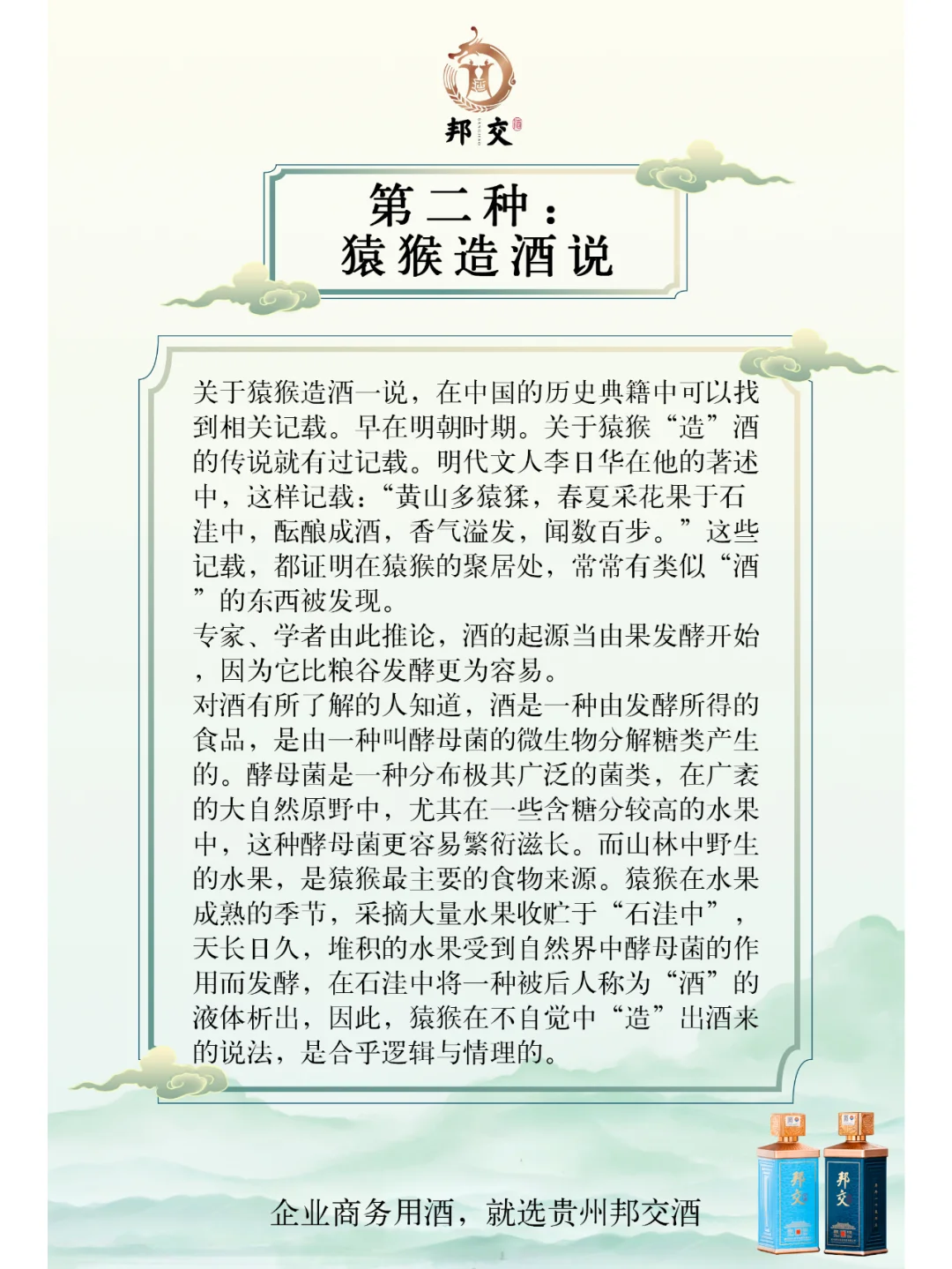 邦交

第二种：
猿猴造酒说

关于猿猴造酒一说，在中国的历史典籍中可以找到相关记载。早在明朝时期。关于猿猴“造”酒的传说就有过记载。明代文人李日华在他的著述中，这样记载：“黄山多猿猱，春夏采花果于石洼中，酝酿成酒，香气溢发，闻数百步。”这些记载，都证明在猿猴的聚居处，常常有类似“酒”的东西被发现。
专家、学者由此推论，酒的起源当由果发酵开始，因为它比粮谷发酵更为容易。
对酒有所了解的人知道，酒是一种由发酵所得的食品，是由一种叫酵母菌的微生物分解糖类产生的。酵母菌是一种分布极其广泛的菌类，在广袤的大自然原野中，尤其在一些含糖分较高的水果中，这种酵母菌更容易繁衍滋长。而山林中野生的水果，是猿猴最主要的食物来源。猿猴在水果成熟的季节，采摘大量水果收贮于“石洼中”，天长日久，堆积的水果受到自然界中酵母菌的作用而发酵，在石洼中将一种被后人称为“酒”的液体析出，因此，猿猴在不自觉中“造”出酒来的说法，是合乎逻辑与情理的。

企业商务用酒，就选贵州邦交酒

邦交

邦交